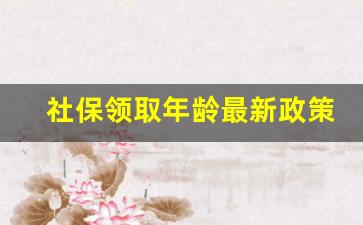 社保领取年龄最新政策